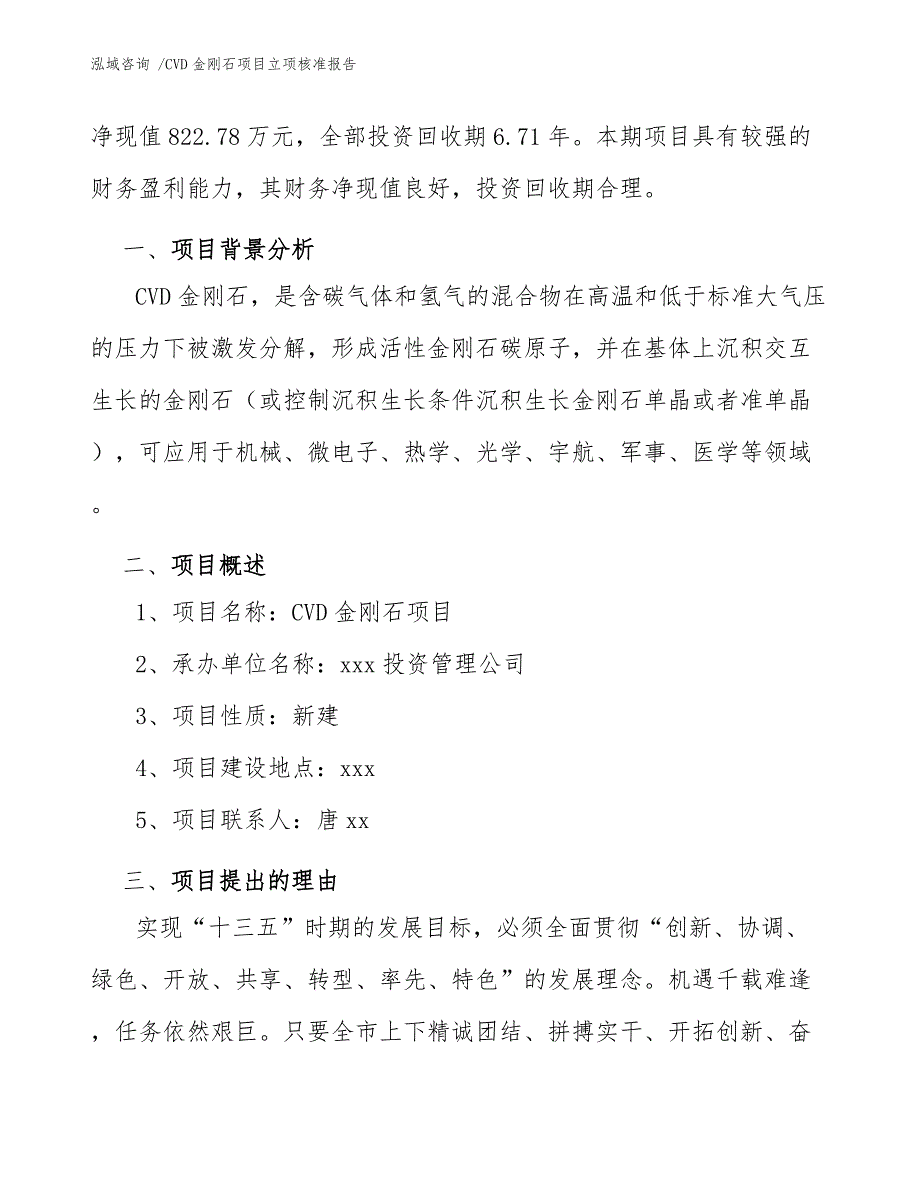 泓域咨询 /CVD 金刚石项目立项核准报告

净现值 822.78 万元，全部投资回收期 6.71 年。本期项目具有较强的财务盈利能力，其财务净现值良好，投资回收期合理。

一、项目背景分析

CVD 金刚石，是含碳气体和氢气的混合物在高温和低于标准大气压的压力下被激发分解，形成活性金刚石碳原子，并在基体上沉积交互生长的金刚石（或控制沉积生长条件沉积生长金刚石单晶或者准单晶），可应用于机械、微电子、热学、光学、宇航、军事、医学等领域。

二、项目概述

1、项目名称：CVD 金刚石项目

2、承办单位名称：xxx 投资管理公司

3、项目性质：新建

4、项目建设地点：xxx

5、项目联系人：唐 xx

三、项目提出的理由

实现“十三五”时期的发展目标，必须全面贯彻“创新、协调、绿色、开放、共享、转型、率先、特色”的发展理念。机遇千载难逢，任务依然艰巨。只要全市上下精诚团结、拼搏实干、开拓创新、奋